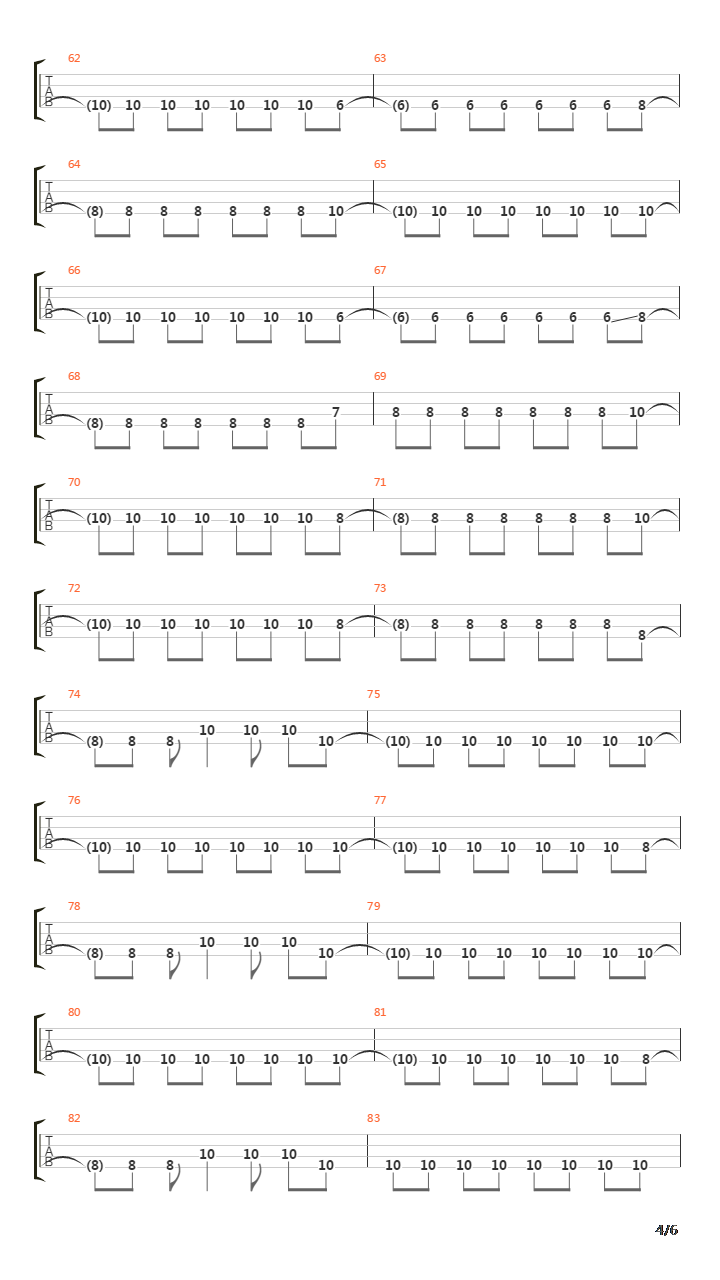 62
T
A
B
(10) 10 10 10 10 10 10 6
63
(6) 6 6 6 6 6 6 8

64
T
A
B
(8) 8 8 8 8 8 8 10
65
(10) 10 10 10 10 10 10 10

66
T
A
B
(10) 10 10 10 10 10 10 6
67
(6) 6 6 6 6 6 6 8

68
T
A
B
(8) 8 8 8 8 8 8 7
69
8 8 8 8 8 8 8 10

70
T
A
B
(10) 10 10 10 10 10 10 8
71
(8) 8 8 8 8 8 8 10

72
T
A
B
(10) 10 10 10 10 10 10 8
73
(8) 8 8 8 8 8 8 8

74
T
A
B
(8) 8 8 10 10 10 10
75
(10) 10 10 10 10 10 10 10

76
T
A
B
(10) 10 10 10 10 10 10 10
77
(10) 10 10 10 10 10 10 8

78
T
A
B
(8) 8 8 10 10 10 10
79
(10) 10 10 10 10 10 10 10

80
T
A
B
(10) 10 10 10 10 10 10 10
81
(10) 10 10 10 10 10 10 8

82
T
A
B
(8) 8 8 10 10 10 10
83
10 10 10 10 10 10 10 10

4/6